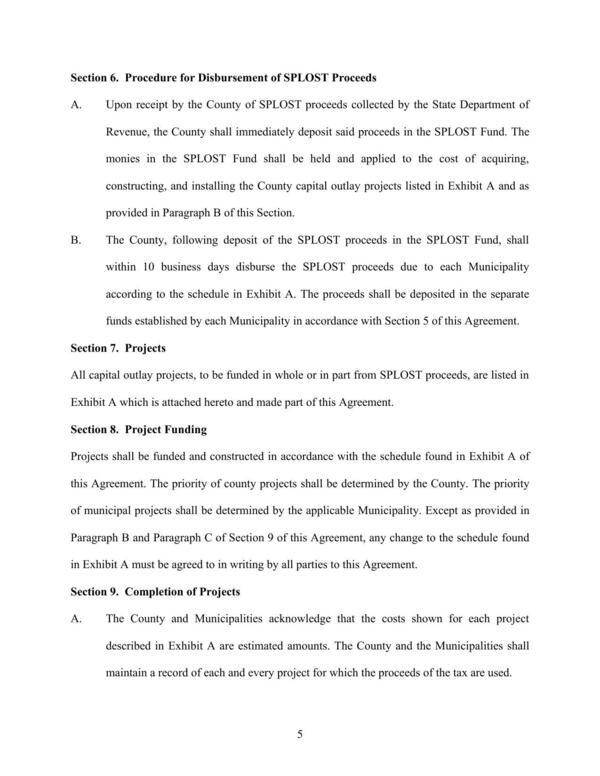 Section 6. Procedure for Disbursement of SPLOST Proceeds

A. Upon receipt by the County of SPLOST proceeds collected by the State Department of Revenue, the County shall immediately deposit said proceeds in the SPLOST Fund. The monies in the SPLOST Fund shall be held and applied to the cost of acquiring, constructing, and installing the County capital outlay projects listed in Exhibit A and as provided in Paragraph B of this Section.

B. The County, following deposit of the SPLOST proceeds in the SPLOST Fund, shall within 10 business days disburse the SPLOST proceeds due to each Municipality according to the schedule in Exhibit A. The proceeds shall be deposited in the separate funds established by each Municipality in accordance with Section 5 of this Agreement.

Section 7. Projects

All capital outlay projects, to be funded in whole or in part from SPLOST proceeds, are listed in Exhibit A which is attached hereto and made part of this Agreement.

Section 8. Project Funding

Projects shall be funded and constructed in accordance with the schedule found in Exhibit A of this Agreement. The priority of county projects shall be determined by the County. The priority of municipal projects shall be determined by the applicable Municipality. Except as provided in Paragraph B and Paragraph C of Section 9 of this Agreement, any change to the schedule found in Exhibit A must be agreed to in writing by all parties to this Agreement.

Section 9. Completion of Projects

A. The County and Municipalities acknowledge that the costs shown for each project described in Exhibit A are estimated amounts. The County and the Municipalities shall maintain a record of each and every project for which the proceeds of the tax are used.

5